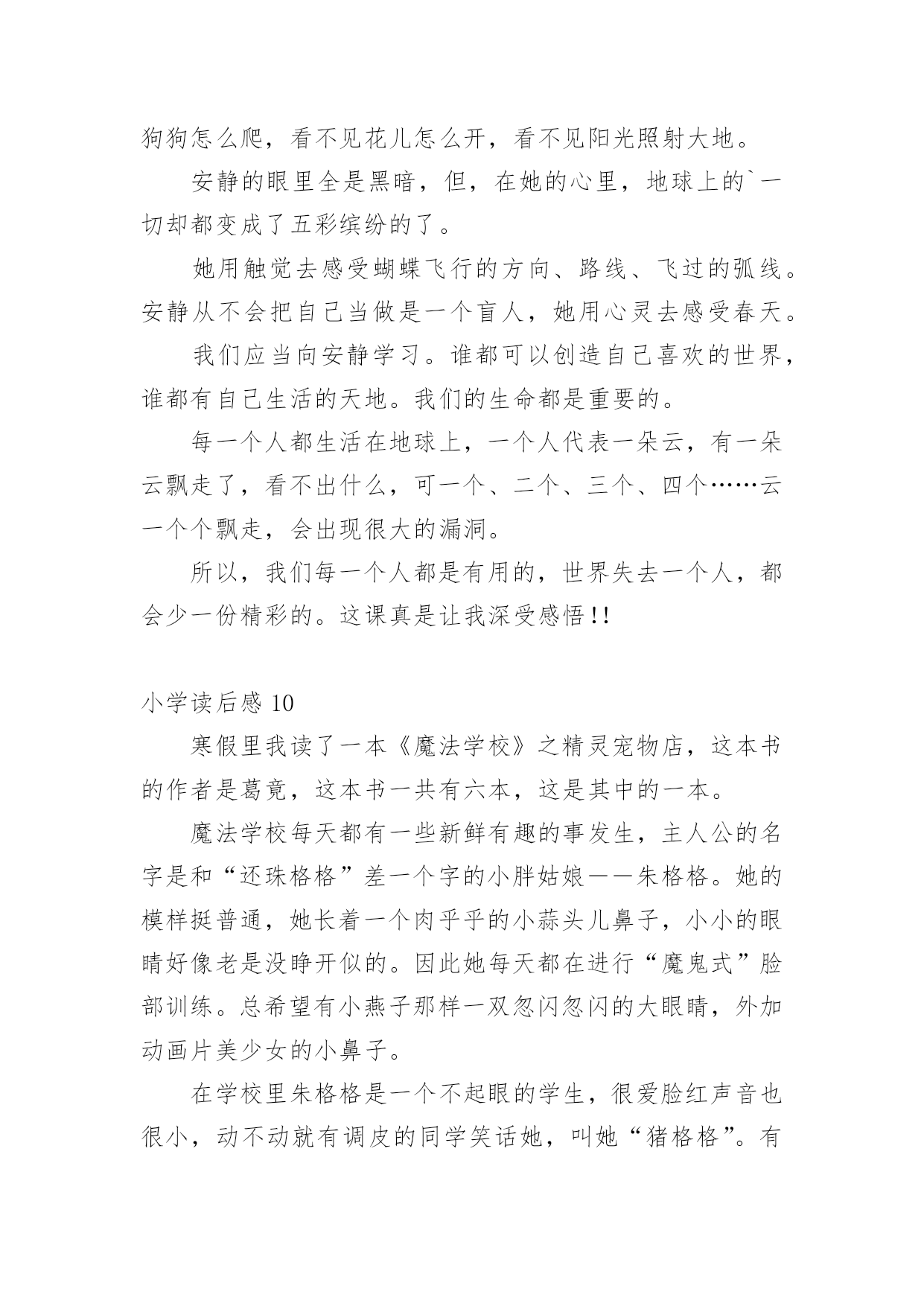 狗狗怎么爬，看不见花儿怎么开，看不见阳光照射大地。

安静的眼里全是黑暗，但，在她的心里，地球上的`一切却都变成了五彩缤纷的了。

她用触觉去感受蝴蝶飞行的方向、路线、飞过的弧线。安静从不会把自己当做是一个盲人，她用心灵去感受春天。

我们应当向安静学习。谁都可以创造自己喜欢的世界，谁都有自己生活的天地。我们的生命都是重要的。

每一个人都生活在地球上，一个人代表一朵云，有一朵云飘走了，看不出什么，可一个、二个、三个、四个……云一个个飘走，会出现很大的漏洞。

所以，我们每一个人都是有用的，世界失去一个人，都会少一份精彩的。这课真是让我深受感悟!!

小学读后感 10

寒假里我读了一本《魔法学校》之精灵宠物店，这本书的作者是葛竞，这本书一共有六本，这是其中的一本。

魔法学校每天都有一些新鲜有趣的事发生，主人公的名字是和“还珠格格”差一个字的小胖姑娘——朱格格。她的模样挺普通，她长着一个肉乎乎的小蒜头儿鼻子，小小的眼睛好像老是没睁开似的。因此她每天都在进行“魔鬼式”脸部训练。总希望有小燕子那样一双忽闪忽闪的大眼睛，外加动画片美少女的小鼻子。

在学校里朱格格是一个不起眼的学生，很爱脸红声音也很小，动不动就有调皮的同学笑话她，叫她“猪格格”。有